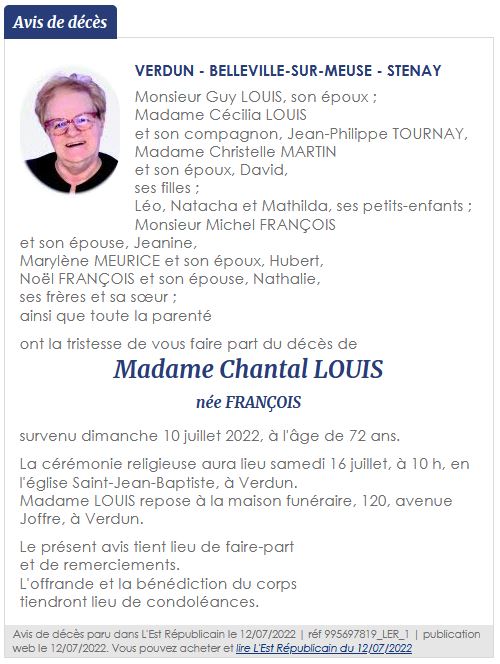 Avis de décès

VERDUN - BELLEVILLE-SUR-MEUSE - STENAY

Monsieur Guy LOUIS, son époux ;
Madame Cécilia LOUIS
et son compagnon, Jean-Philippe TOURNAY,
Madame Christelle MARTIN
et son époux, David,
ses filles ;
Léo, Natacha et Mathilda, ses petits-enfants ;
Monsieur Michel FRANÇOIS
et son épouse, Jeanine,
Marylène MEURICE et son époux, Hubert,
Noël FRANÇOIS et son épouse, Nathalie,
ses frères et sa sœur ;
ainsi que toute la parenté

ont la tristesse de vous faire part du décès de

Madame Chantal LOUIS

née FRANÇOIS

survenu dimanche 10 juillet 2022, à l'âge de 72 ans.

La cérémonie religieuse aura lieu samedi 16 juillet, à 10 h, en l'église Saint-Jean-Baptiste, à Verdun.
Madame LOUIS repose à la maison funéraire, 120, avenue Joffre, à Verdun.

Le présent avis tient lieu de faire-part
et de remerciements.
L'offrande et la bénédiction du corps
tiendront lieu de condoléances.

Avis de décès paru dans L'Est Républicain le 12/07/2022 | réf 995697819_LER_1 | publication web le 12/07/2022. Vous pouvez acheter et lire L'Est Républicain du 12/07/2022